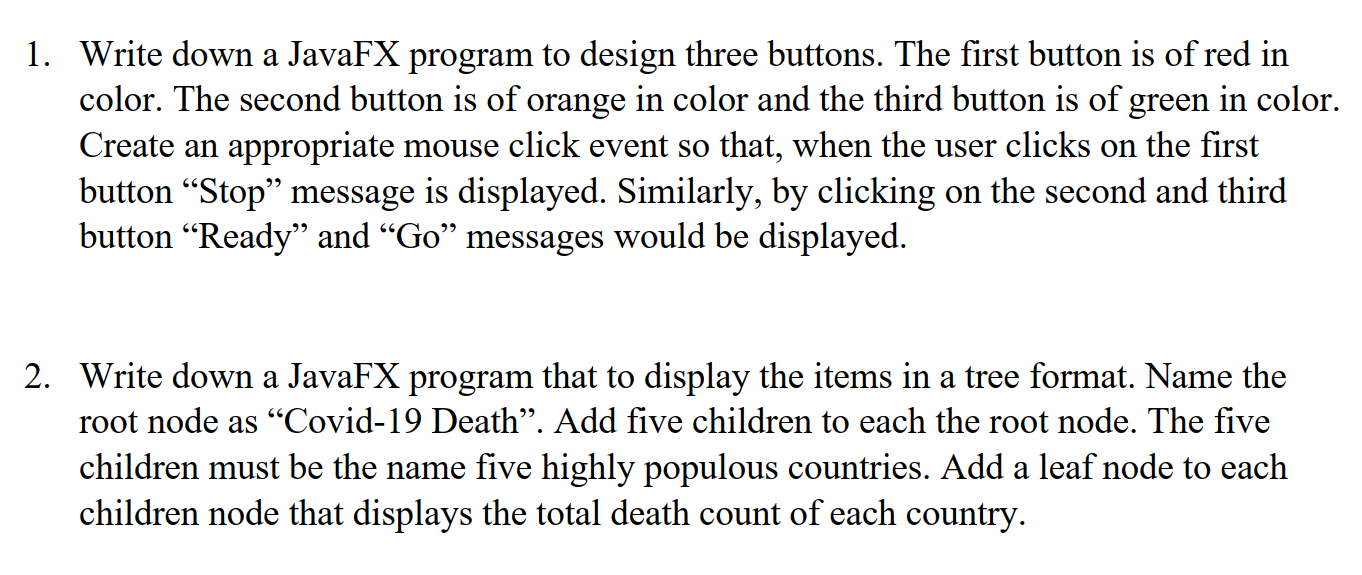 1. Write down a JavaFX program to design three buttons. The first button is of red in color. The second button is of orange in color and the third button is of green in color. Create an appropriate mouse click event so that, when the user clicks on the first button “Stop” message is displayed. Similarly, by clicking on the second and third button “Ready” and “Go” messages would be displayed.

2. Write down a JavaFX program that to display the items in a tree format. Name the root node as “Covid-19 Death”. Add five children to each the root node. The five children must be the name five highly populous countries. Add a leaf node to each children node that displays the total death count of each country.